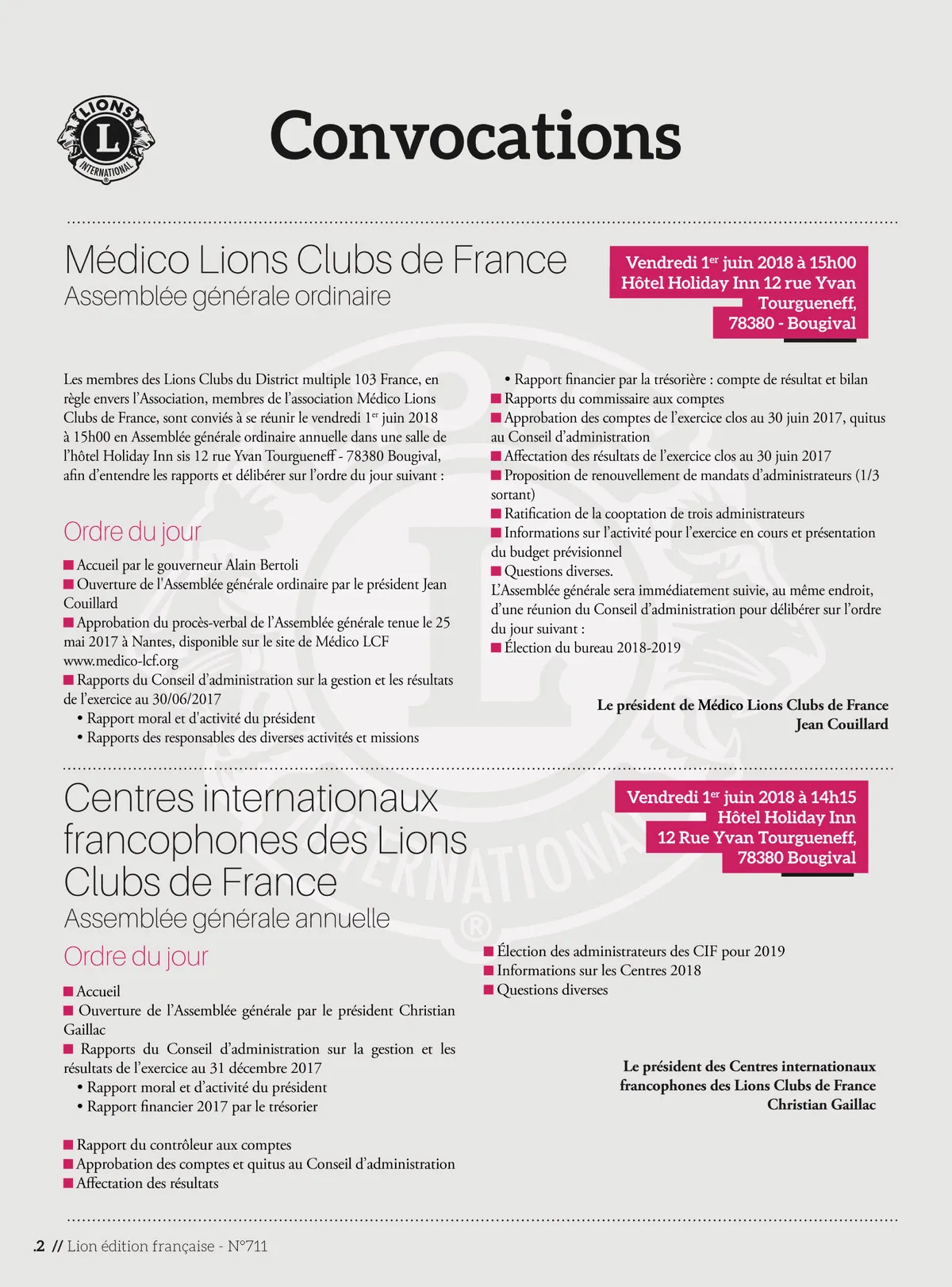 LIONS
L
INTERNATIONAL

Convocations

Médico Lions Clubs de France
Assemblée générale ordinaire

Vendredi 1$^{er}$ juin 2018 à 15h00
Hôtel Holiday Inn 12 rue Yvan Tourgueneff,
78380 - Bougival

Les membres des Lions Clubs du District multiple 103 France, en règle envers l'Association, membres de l'association Médico Lions Clubs de France, sont conviés à se réunir le vendredi 1$^{er}$ juin 2018 à 15h00 en Assemblée générale ordinaire annuelle dans une salle de l'hôtel Holiday Inn sis 12 rue Yvan Tourgueneff - 78380 Bougival, afin d'entendre les rapports et délibérer sur l'ordre du jour suivant :

Ordre du jour

■ Accueil par le gouverneur Alain Bertoli
■ Ouverture de l'Assemblée générale ordinaire par le président Jean Couillard
■ Approbation du procès-verbal de l'Assemblée générale tenue le 25 mai 2017 à Nantes, disponible sur le site de Médico LCF www.medico-lcf.org
■ Rapports du Conseil d'administration sur la gestion et les résultats de l'exercice au 30/06/2017
• Rapport moral et d'activité du président
• Rapports des responsables des diverses activités et missions
• Rapport financier par la trésorière : compte de résultat et bilan
■ Rapports du commissaire aux comptes
■ Approbation des comptes de l'exercice clos au 30 juin 2017, quitus au Conseil d'administration
■ Affectation des résultats de l'exercice clos au 30 juin 2017
■ Proposition de renouvellement de mandats d'administrateurs (1/3 sortant)
■ Ratification de la cooptation de trois administrateurs
■ Informations sur l'activité pour l'exercice en cours et présentation du budget prévisionnel
■ Questions diverses.
L'Assemblée générale sera immédiatement suivie, au même endroit, d'une réunion du Conseil d'administration pour délibérer sur l'ordre du jour suivant :
■ Élection du bureau 2018-2019

Le président de Médico Lions Clubs de France
Jean Couillard

Centres internationaux francophones des Lions Clubs de France
Assemblée générale annuelle

Vendredi 1$^{er}$ juin 2018 à 14h15
Hôtel Holiday Inn
12 Rue Yvan Tourgueneff,
78380 Bougival

Ordre du jour

■ Accueil
■ Ouverture de l'Assemblée générale par le président Christian Gaillac
■ Rapports du Conseil d'administration sur la gestion et les résultats de l'exercice au 31 décembre 2017
• Rapport moral et d'activité du président
• Rapport financier 2017 par le trésorier

■ Rapport du contrôleur aux comptes
■ Approbation des comptes et quitus au Conseil d'administration
■ Affectation des résultats
■ Élection des administrateurs des CIF pour 2019
■ Informations sur les Centres 2018
■ Questions diverses

Le président des Centres internationaux francophones des Lions Clubs de France
Christian Gaillac

.2 // Lion édition française - N°711